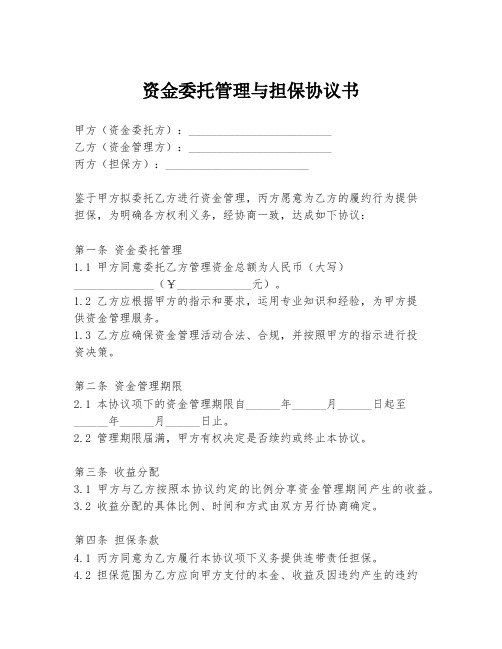 资金委托管理与担保协议书

甲方（资金委托方）：________________________
乙方（资金管理方）：________________________
丙方（担保方）：________________________

鉴于甲方拟委托乙方进行资金管理，丙方愿意为乙方的履约行为提供担保，为明确各方权利义务，经协商一致，达成如下协议：

第一条 资金委托管理
1.1 甲方同意委托乙方管理资金总额为人民币（大写）______________（￥______________元）。
1.2 乙方应根据甲方的指示和要求，运用专业知识和经验，为甲方提供资金管理服务。
1.3 乙方应确保资金管理活动合法、合规，并按照甲方的指示进行投资决策。

第二条 资金管理期限
2.1 本协议项下的资金管理期限自______年______月______日起至______年______月______日止。
2.2 管理期限届满，甲方有权决定是否续约或终止本协议。

第三条 收益分配
3.1 甲方与乙方按照本协议约定的比例分享资金管理期间产生的收益。
3.2 收益分配的具体比例、时间和方式由双方另行协商确定。

第四条 担保条款
4.1 丙方同意为乙方履行本协议项下义务提供连带责任担保。
4.2 担保范围为乙方应向甲方支付的本金、收益及因违约产生的违约